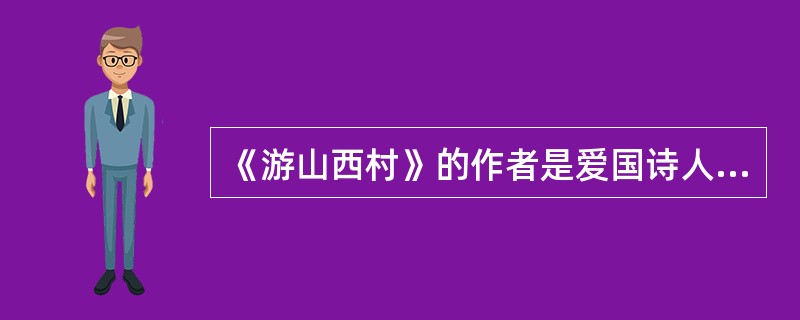 《游山西村》的作者是爱国诗人...